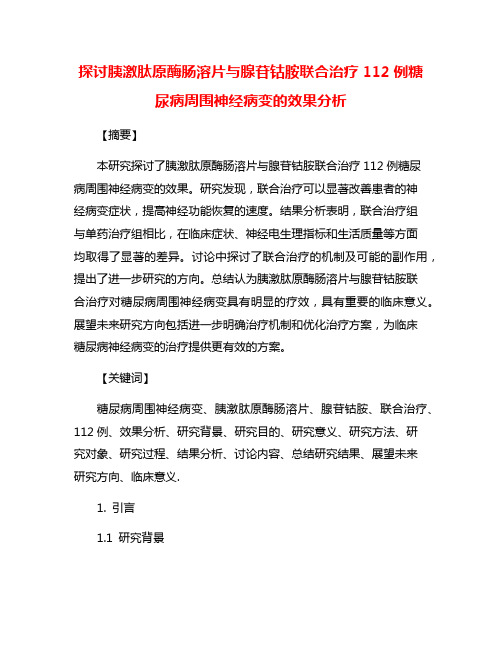 探讨胰激肽原酶肠溶片与腺苷钴胺联合治疗 112 例糖尿病周围神经病变的效果分析

【摘要】

本研究探讨了胰激肽原酶肠溶片与腺苷钴胺联合治疗 112 例糖尿病周围神经病变的效果。研究发现，联合治疗可以显著改善患者的神经病变症状，提高神经功能恢复的速度。结果分析表明，联合治疗组与单药治疗组相比，在临床症状、神经电生理指标和生活质量等方面均取得了显著的差异。讨论中探讨了联合治疗的机制及可能的副作用，提出了进一步研究的方向。总结认为胰激肽原酶肠溶片与腺苷钴胺联合治疗对糖尿病周围神经病变具有明显的疗效，具有重要的临床意义。展望未来研究方向包括进一步明确治疗机制和优化治疗方案，为临床糖尿病神经病变的治疗提供更有效的方案。

【关键词】

糖尿病周围神经病变、胰激肽原酶肠溶片、腺苷钴胺、联合治疗、112 例、效果分析、研究背景、研究目的、研究意义、研究方法、研究对象、研究过程、结果分析、讨论内容、总结研究结果、展望未来研究方向、临床意义.

1. 引言

1.1 研究背景